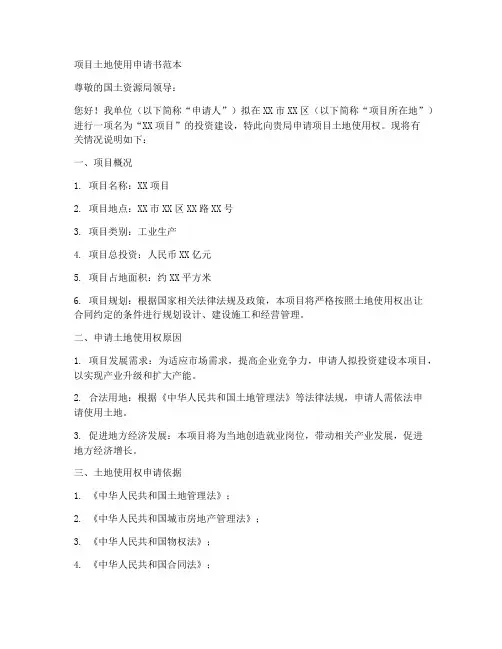 项目土地使用申请书范本

尊敬的国土资源局领导：

您好！我单位（以下简称“申请人”）拟在XX市XX区（以下简称“项目所在地”）进行一项名为“XX项目”的投资建设，特此向贵局申请项目土地使用权。现将有关情况说明如下：

一、项目概况

1. 项目名称：XX项目

2. 项目地点：XX市XX区XX路XX号

3. 项目类别：工业生产

4. 项目总投资：人民币XX亿元

5. 项目占地面积：约XX平方米

6. 项目规划：根据国家相关法律法规及政策，本项目将严格按照土地使用权出让合同约定的条件进行规划设计、建设施工和经营管理。

二、申请土地使用权原因

1. 项目发展需求：为适应市场需求，提高企业竞争力，申请人拟投资建设本项目，以实现产业升级和扩大产能。

2. 合法用地：根据《中华人民共和国土地管理法》等法律法规，申请人需依法申请使用土地。

3. 促进地方经济发展：本项目将为当地创造就业岗位，带动相关产业发展，促进地方经济增长。

三、土地使用权申请依据

1. 《中华人民共和国土地管理法》；

2. 《中华人民共和国城市房地产管理法》；

3. 《中华人民共和国物权法》；

4. 《中华人民共和国合同法》；